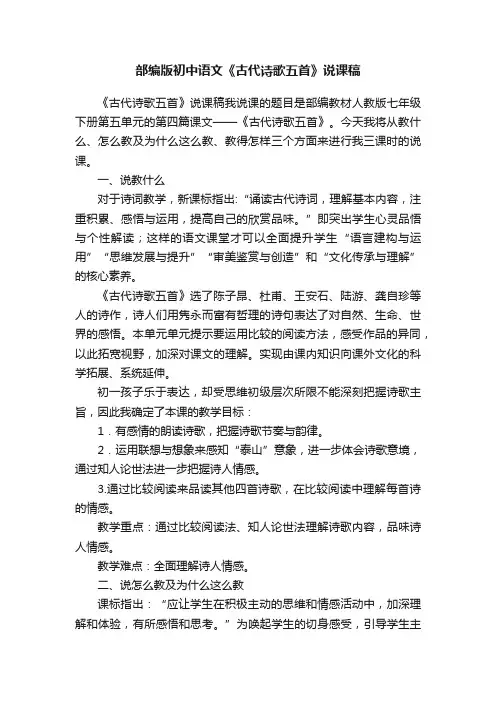 部编版初中语文《古代诗歌五首》说课稿

《古代诗歌五首》说课稿我说课的题目是部编教材人教版七年级下册第五单元的第四篇课文——《古代诗歌五首》。今天我将从教什么、怎么教及为什么这么教、教得怎样三个方面来进行我三课时的说课。

一、说教什么

对于诗词教学，新课标指出:“诵读古代诗词，理解基本内容，注重积累、感悟与运用，提高自己的欣赏品味。”即突出学生心灵品悟与个性解读；这样的语文课堂才可以全面提升学生“语言建构与运用”“思维发展与提升”“审美鉴赏与创造”和“文化传承与理解”的核心素养。

《古代诗歌五首》选了陈子昂、杜甫、王安石、陆游、龚自珍等人的诗作，诗人们用隽永而富有哲理的诗句表达了对自然、生命、世界的感悟。本单元单元提示要运用比较的阅读方法，感受作品的异同，以此拓宽视野，加深对课文的理解。实现由课内知识向课外文化的科学拓展、系统延伸。

初一孩子乐于表达，却受思维初级层次所限不能深刻把握诗歌主旨，因此我确定了本课的教学目标：

1．有感情的朗读诗歌，把握诗歌节奏与韵律。

2．运用联想与想象来感知“泰山”意象，进一步体会诗歌意境，通过知人论世法进一步把握诗人情感。

3.通过比较阅读来品读其他四首诗歌，在比较阅读中理解每首诗的情感。

教学重点：通过比较阅读法、知人论世法理解诗歌内容，品味诗人情感。

教学难点：全面理解诗人情感。

二、说怎么教及为什么这么教

课标指出：“应让学生在积极主动的思维和情感活动中，加深理解和体验，有所感悟和思考。”为唤起学生的切身感受，引导学生主